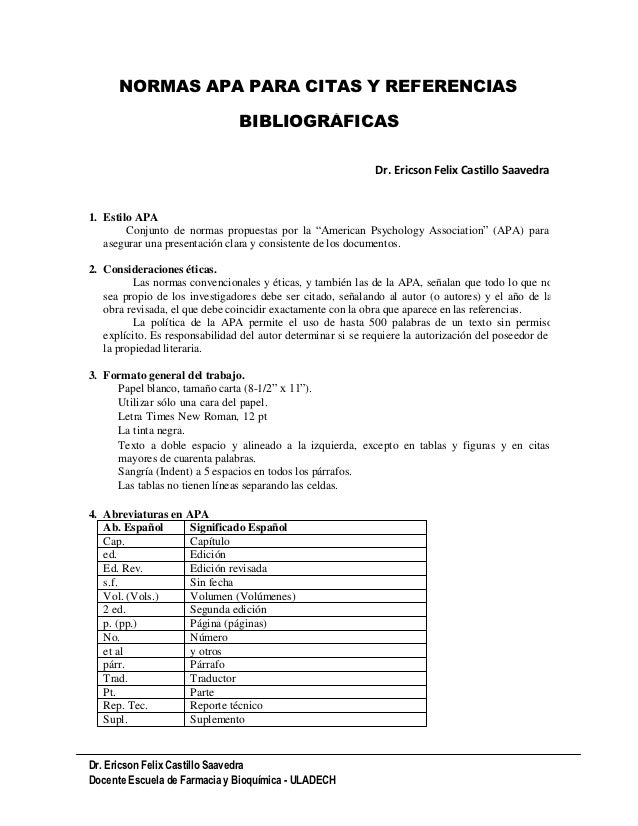 NORMAS APA PARA CITAS Y REFERENCIAS BIBLIOGRAFICAS

Dr. Ericson Felix Castillo Saavedra

1. Estilo APA
Conjunto de normas propuestas por la "American Psychology Association" (APA) para asegurar una presentación clara y consistente de los documentos.

2. Consideraciones éticas.
Las normas convencionales y éticas, y también las de la APA, señalan que todo lo que no sea propio de los investigadores debe ser citado, señalando al autor (o autores) y el año de la obra revisada, el que debe coincidir exactamente con la obra que aparece en las referencias.
La política de la APA permite el uso de hasta 500 palabras de un texto sin permiso explícito. Es responsabilidad del autor determinar si se requiere la autorización del poseedor de la propiedad literaria.

3. Formato general del trabajo.
Papel blanco, tamaño carta (8-1/2" x 11").
Utilizar sólo una cara del papel.
Letra Times New Roman, 12 pt
La tinta negra.
Texto a doble espacio y alineado a la izquierda, excepto en tablas y figuras y en citas mayores de cuarenta palabras.
Sangría (Indent) a 5 espacios en todos los párrafos.
Las tablas no tienen líneas separando las celdas.

4. Abreviaturas en APA

| Ab. Español | Significado Español |
|---|---|
| Cap. | Capítulo |
| ed. | Edición |
| Ed. Rev. | Edición revisada |
| s.f. | Sin fecha |
| Vol. (Vols.) | Volumen (Volúmenes) |
| 2 ed. | Segunda edición |
| p. (pp.) | Página (páginas) |
| No. | Número |
| et al | y otros |
| párr. | Párrafo |
| Trad. | Traductor |
| Pt. | Parte |
| Rep. Tec. | Reporte técnico |
| Supl. | Suplemento |

Dr. Ericson Felix Castillo Saavedra
Docente Escuela de Farmacia y Bioquímica - ULADECH